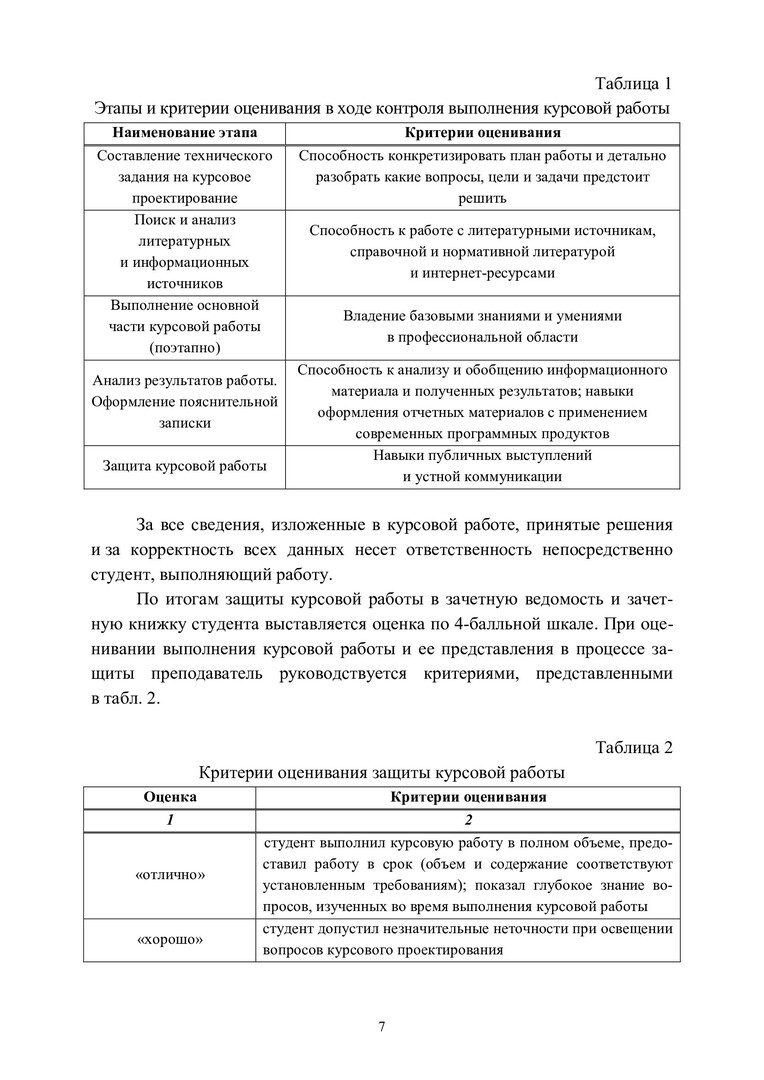 Таблица 1

Этапы и критерии оценивания в ходе контроля выполнения курсовой работы

| Наименование этапа | Критерии оценивания |
|---|---|
| Составление технического задания на курсовое проектирование | Способность конкретизировать план работы и детально разобрать какие вопросы, цели и задачи предстоит решить |
| Поиск и анализ литературных и информационных источников | Способность к работе с литературными источниками, справочной и нормативной литературой и интернет-ресурсами |
| Выполнение основной части курсовой работы (поэтапно) | Владение базовыми знаниями и умениями в профессиональной области |
| Анализ результатов работы. Оформление пояснительной записки | Способность к анализу и обобщению информационного материала и полученных результатов; навыки оформления отчетных материалов с применением современных программных продуктов |
| Защита курсовой работы | Навыки публичных выступлений и устной коммуникации |

За все сведения, изложенные в курсовой работе, принятые решения и за корректность всех данных несет ответственность непосредственно студент, выполняющий работу.

По итогам защиты курсовой работы в зачетную ведомость и зачетную книжку студента выставляется оценка по 4-балльной шкале. При оценивании выполнения курсовой работы и ее представления в процессе защиты преподаватель руководствуется критериями, представленными в табл. 2.

Таблица 2

Критерии оценивания защиты курсовой работы

| Оценка | Критерии оценивания |
|---|---|
| 1 | 2 |
| «отлично» | студент выполнил курсовую работу в полном объеме, представил работу в срок (объем и содержание соответствуют установленным требованиям); показал глубокое знание вопросов, изученных во время выполнения курсовой работы |
| «хорошо» | студент допустил незначительные неточности при освещении вопросов курсового проектирования |

7